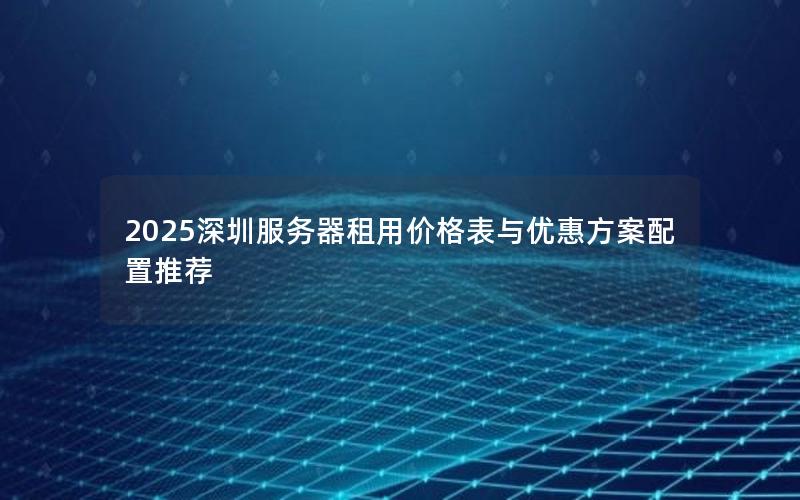 2025深圳服务器租用价格表与优惠方案配置推荐